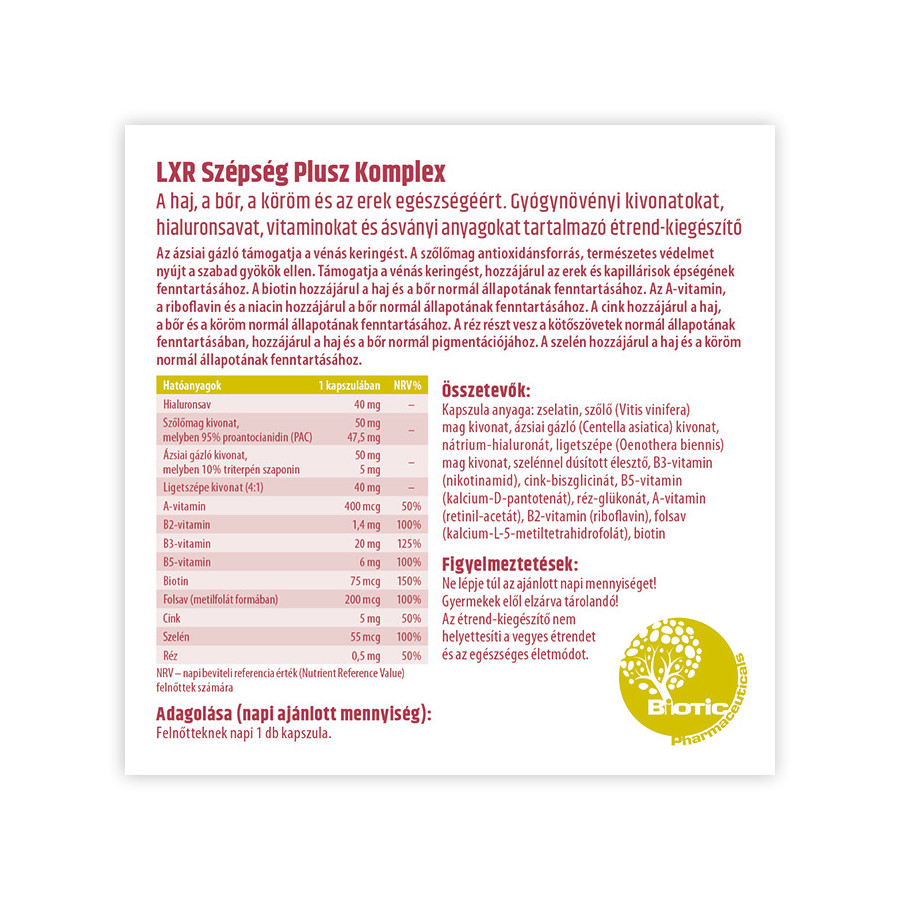 LXR Szépség Plusz Komplex

A haj, a bőr, a köröm és az erek egészségéért. Gyógynövényi kivonatokat, hialuronsavat, vitaminokat és ásványi anyagokat tartalmazó étrend-kiegészítő

Az ázsiai gázló támogatja a vénás keringést. A szőlőmag antioxidánsforrás, természetes védelmet nyújt a szabad gyökök ellen. Támogatja a vénás keringést, hozzájárul az erek és kapillárisok épségének fenntartásához. A biotin hozzájárul a haj és a bőr normál állapotának fenntartásához. Az A-vitamin, a riboflavin és a niacin hozzájárul a bőr normál állapotának fenntartásához. A cink hozzájárul a haj, a bőr és a köröm normál állapotának fenntartásához. A réz részt vesz a kötőszövetek normál állapotának fenntartásában, hozzájárul a haj és a bőr normál pigmentációjához. A szelén hozzájárul a haj és a köröm normál állapotának fenntartásához.

| Hatóanyagok | 1 kapszulában | NRV% |
|---|---|---|
| Hialuronsav | 40 mg | – |
| Szőlőmag kivonat, melyben 95% proantocianidin (PAC) | 50 mg 47,5 mg | – |
| Ázsiai gázló kivonat, melyben 10% triterpén szaponin | 50 mg 5 mg | – |
| Ligetszépe kivonat (4:1) | 40 mg | – |
| A-vitamin | 400 mcg | 50% |
| B2-vitamin | 1,4 mg | 100% |
| B3-vitamin | 20 mg | 125% |
| B5-vitamin | 6 mg | 100% |
| Biotin | 75 mcg | 150% |
| Folsav (metilfolát formában) | 200 mcg | 100% |
| Cink | 5 mg | 50% |
| Szelén | 55 mcg | 100% |
| Réz | 0,5 mg | 50% |

NRV – napi beviteli referencia érték (Nutrient Reference Value) felnőttek számára

Adagolása (napi ajánlott mennyiség):
Felnőtteknek napi 1 db kapszula.

Összetevők:
Kapszula anyaga: zselatin, szőlő (Vitis vinifera) mag kivonat, ázsiai gázló (Centella asiatica) kivonat, nátrium-hialuronát, ligetszépe (Oenothera biennis) mag kivonat, szelénnel dúsított élesztő, B3-vitamin (nikotinamid), cink-biszglicinát, B5-vitamin (kalcium-D-pantotenát), réz-glükonát, A-vitamin (retinil-acetát), B2-vitamin (riboflavin), folsav (kalcium-L-5-metiltetrahidrofolát), biotin

Figyelmeztetések:
Ne lépje túl az ajánlott napi mennyiséget! Gyermekek elől elzárva tárolandó! Az étrend-kiegészítő nem helyettesíti a vegyes étrendet és az egészséges életmódot.

Biotic Pharmaceuticals